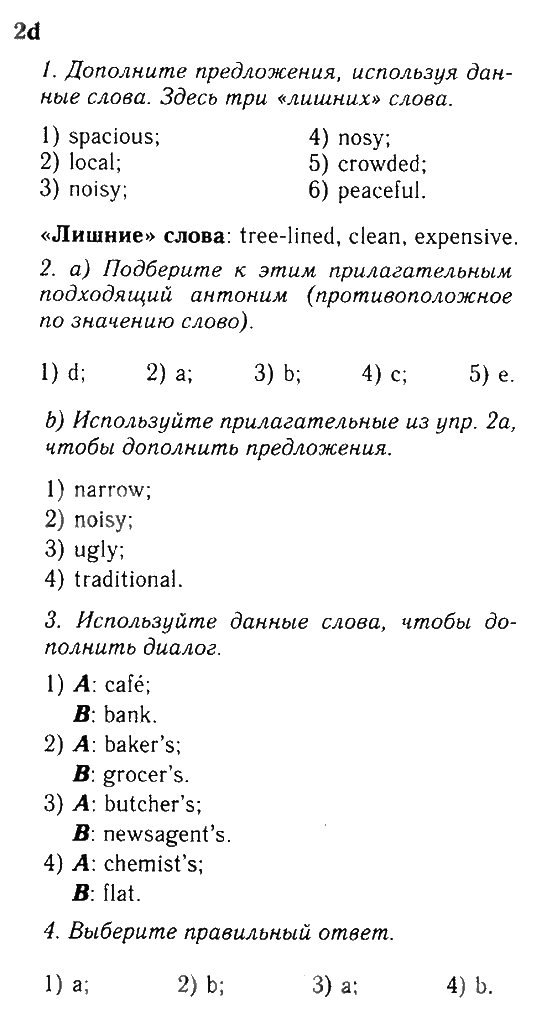 2d

1. Дополните предложения, используя данные слова. Здесь три «лишних» слова.

1) spacious;
2) local;
3) noisy;

4) nosy;
5) crowded;
6) peaceful.

«Лишние» слова: tree-lined, clean, expensive.

2. a) Подберите к этим прилагательным подходящий антоним (противоположное по значению слово).

1) d; 2) a; 3) b; 4) c; 5) e.

b) Используйте прилагательные из упр. 2a, чтобы дополнить предложения.

1) narrow;
2) noisy;
3) ugly;
4) traditional.

3. Используйте данные слова, чтобы дополнить диалог.

1) A: café;
B: bank.
2) A: baker's;
B: grocer's.
3) A: butcher's;
B: newsagent's.
4) A: chemist's;
B: flat.

4. Выберите правильный ответ.

1) a; 2) b; 3) a; 4) b.